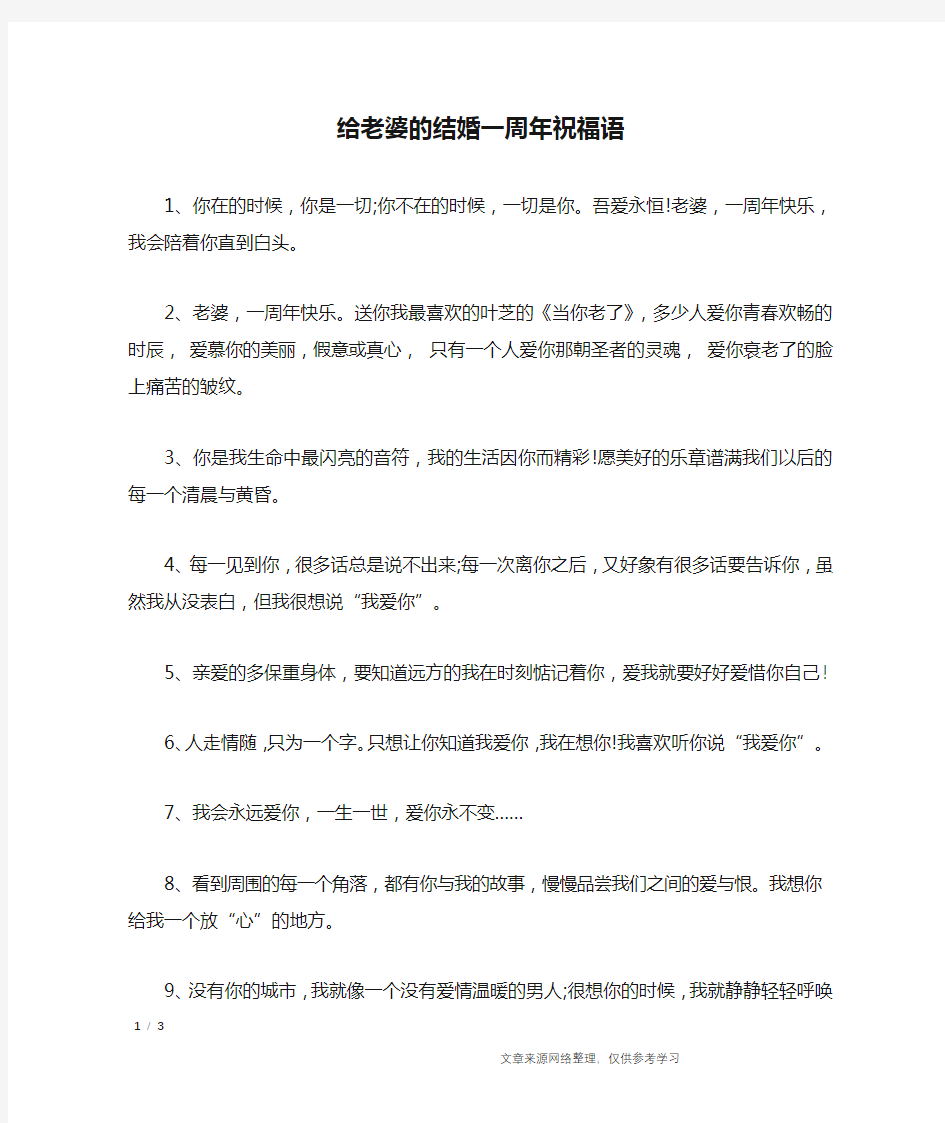 给老婆的结婚一周年祝福语

1、你在的时候，你是一切;你不在的时候，一切是你。吾爱永恒!老婆，一周年快乐，我会陪着你直到白头。

2、老婆，一周年快乐。送你我最喜欢的叶芝的《当你老了》，多少人爱你青春欢畅的时辰， 爱慕你的美丽，假意或真心， 只有一个人爱你那朝圣者的灵魂， 爱你衰老了的脸上痛苦的皱纹。

3、你是我生命中最闪亮的音符，我的生活因你而精彩!愿美好的乐章谱满我们以后的每一个清晨与黄昏。

4、每一见到你，很多话总是说不出来;每一次离你之后，又好象有很多话要告诉你，虽然我从没表白，但我很想说“我爱你”。

5、亲爱的多保重身体，要知道远方的我在时刻惦记着你，爱我就要好好爱惜你自己！

6、人走情随，只为一个字。只想让你知道我爱你，我在想你!我喜欢听你说“我爱你”。

7、我会永远爱你，一生一世，爱你永不变……

8、看到周围的每一个角落，都有你与我的故事，慢慢品尝我们之间的爱与恨。我想你给我一个放“心”的地方。

9、没有你的城市，我就像一个没有爱情温暖的男人;很想你的时候，我就静静轻轻呼唤

1 / 3

文章来源网络整理，仅供参考学习